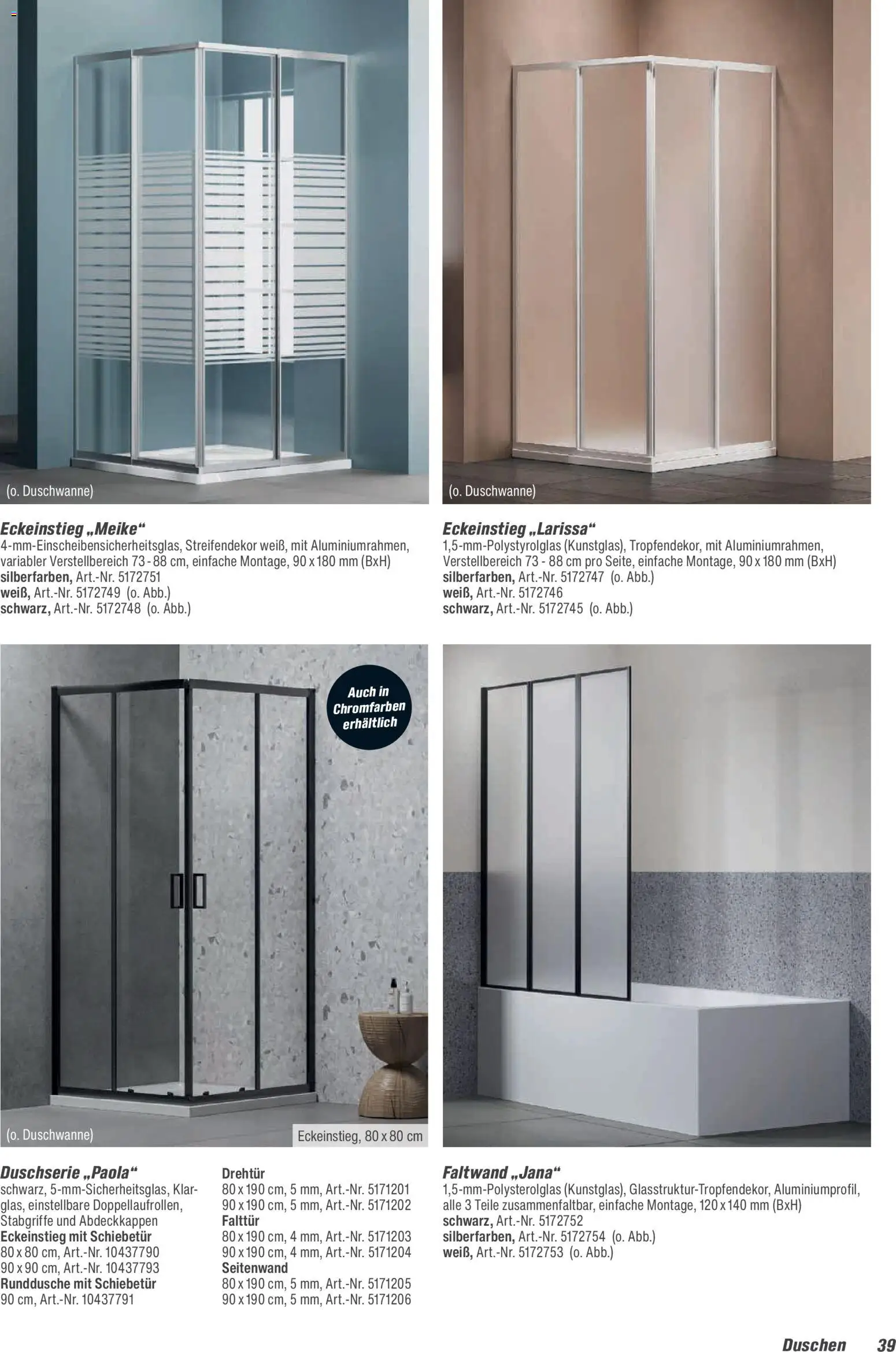 (o. Duschwanne)

Eckeinstieg „Meike“
4-mm-Einscheibensicherheitsglas, Streifendekor weiß, mit Aluminiumrahmen, variabler Verstellbereich 73 - 88 cm, einfache Montage, 90 x 180 mm (BxH)
silberfarben, Art.-Nr. 5172751
weiß, Art.-Nr. 5172749 (o. Abb.)
schwarz, Art.-Nr. 5172748 (o. Abb.)

(o. Duschwanne)

Eckeinstieg „Larissa“
1,5-mm-Polystyrolglas (Kunstglas), Tropfendekor, mit Aluminiumrahmen, Verstellbereich 73 - 88 cm pro Seite, einfache Montage, 90 x 180 mm (BxH)
silberfarben, Art.-Nr. 5172747 (o. Abb.)
weiß, Art.-Nr. 5172746
schwarz, Art.-Nr. 5172745 (o. Abb.)

Auch in Chromfarben erhältlich

(o. Duschwanne)

Eckeinstieg, 80 x 80 cm

Duschserie „Paola“
schwarz, 5-mm-Sicherheitsglas, Klarglas, einstellbare Doppellaufrollen, Stabgriffe und Abdeckkappen
Eckeinstieg mit Schiebetür
80 x 80 cm, Art.-Nr. 10437790
90 x 90 cm, Art.-Nr. 10437793
Runddusche mit Schiebetür
90 cm, Art.-Nr. 10437791

Drehtür
80 x 190 cm, 5 mm, Art.-Nr. 5171201
90 x 190 cm, 5 mm, Art.-Nr. 5171202
Falttür
80 x 190 cm, 4 mm, Art.-Nr. 5171203
90 x 190 cm, 4 mm, Art.-Nr. 5171204
Seitenwand
80 x 190 cm, 5 mm, Art.-Nr. 5171205
90 x 190 cm, 5 mm, Art.-Nr. 5171206

Faltwand „Jana“
1,5-mm-Polysterolglas (Kunstglas), Glasstruktur-Tropfendekor, Aluminiumprofil, alle 3 Teile zusammenfaltbar, einfache Montage, 120 x 140 mm (BxH)
schwarz, Art.-Nr. 5172752
silberfarben, Art.-Nr. 5172754 (o. Abb.)
weiß, Art.-Nr. 5172753 (o. Abb.)

Duschen 39